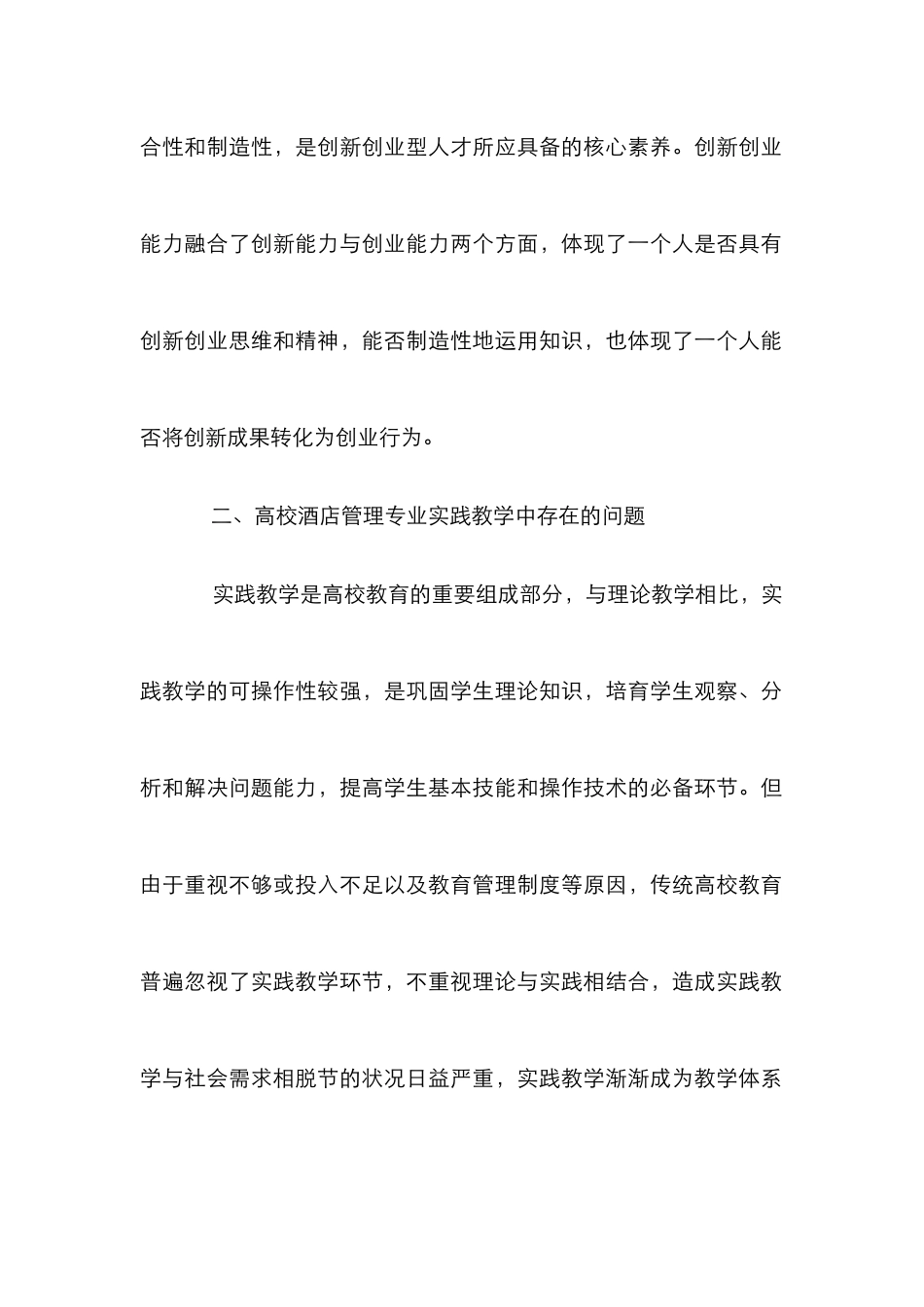 合性和制造性，是创新创业型人才所应具备的核心素养。创新创业能力融合了创新能力与创业能力两个方面，体现了一个人是否具有创新创业思维和精神，能否制造性地运用知识，也体现了一个人能否将创新成果转化为创业行为。

二、高校酒店管理专业实践教学中存在的问题

实践教学是高校教育的重要组成部分，与理论教学相比，实践教学的可操作性较强，是巩固学生理论知识，培育学生观察、分析和解决问题能力，提高学生基本技能和操作技术的必备环节。但由于重视不够或投入不足以及教育管理制度等原因，传统高校教育普遍忽视了实践教学环节，不重视理论与实践相结合，造成实践教学与社会需求相脱节的状况日益严重，实践教学渐渐成为教学体系